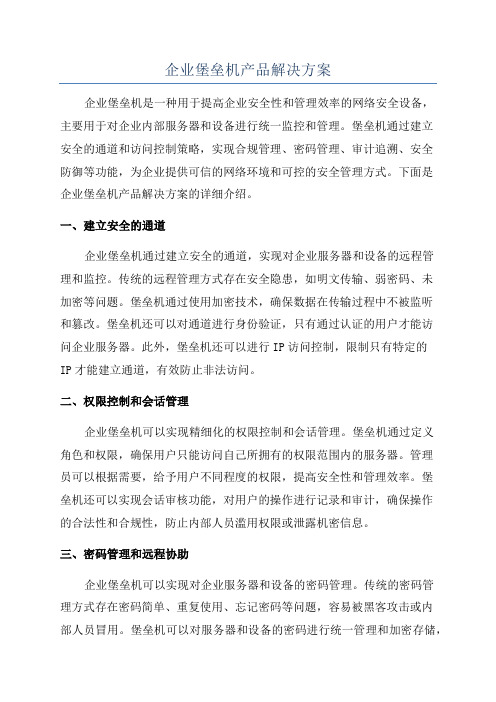 企业堡垒机产品解决方案

企业堡垒机是一种用于提高企业安全性和管理效率的网络安全设备，主要用于对企业内部服务器和设备进行统一监控和管理。堡垒机通过建立安全的通道和访问控制策略，实现合规管理、密码管理、审计追溯、安全防御等功能，为企业提供可信的网络环境和可控的安全管理方式。下面是企业堡垒机产品解决方案的详细介绍。

一、建立安全的通道

企业堡垒机通过建立安全的通道，实现对企业服务器和设备的远程管理和监控。传统的远程管理方式存在安全隐患，如明文传输、弱密码、未加密等问题。堡垒机通过使用加密技术，确保数据在传输过程中不被监听和篡改。堡垒机还可以对通道进行身份验证，只有通过认证的用户才能访问企业服务器。此外，堡垒机还可以进行 IP 访问控制，限制只有特定的 IP 才能建立通道，有效防止非法访问。

二、权限控制和会话管理

企业堡垒机可以实现精细化的权限控制和会话管理。堡垒机通过定义角色和权限，确保用户只能访问自己所拥有的权限范围内的服务器。管理员可以根据需要，给予用户不同程度的权限，提高安全性和管理效率。堡垒机还可以实现会话审核功能，对用户的操作进行记录和审计，确保操作的合法性和合规性，防止内部人员滥用权限或泄露机密信息。

三、密码管理和远程协助

企业堡垒机可以实现对企业服务器和设备的密码管理。传统的密码管理方式存在密码简单、重复使用、忘记密码等问题，容易被黑客攻击或内部人员冒用。堡垒机可以对服务器和设备的密码进行统一管理和加密存储，